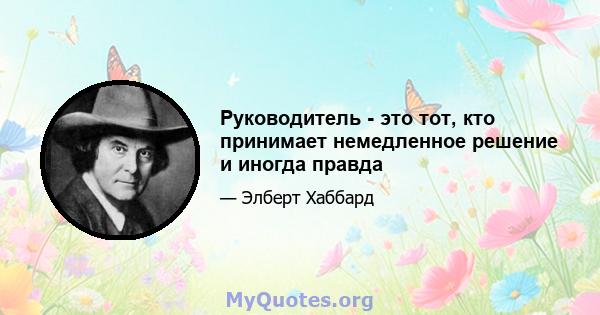 Руководитель - это тот, кто принимает немедленное решение и иногда правда

— Элберт Хаббард

MyQuotes.org